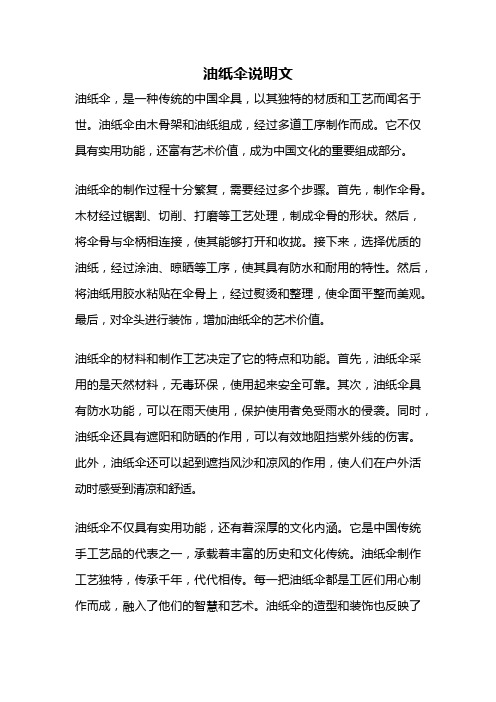 油纸伞说明文

油纸伞，是一种传统的中国伞具，以其独特的材质和工艺而闻名于世。油纸伞由木骨架和油纸组成，经过多道工序制作而成。它不仅具有实用功能，还富有艺术价值，成为中国文化的重要组成部分。

油纸伞的制作过程十分繁复，需要经过多个步骤。首先，制作伞骨。木材经过锯割、切削、打磨等工艺处理，制成伞骨的形状。然后，将伞骨与伞柄相连接，使其能够打开和收拢。接下来，选择优质的油纸，经过涂油、晾晒等工序，使其具有防水和耐用的特性。然后，将油纸用胶水粘贴在伞骨上，经过熨烫和整理，使伞面平整而美观。最后，对伞头进行装饰，增加油纸伞的艺术价值。

油纸伞的材料和制作工艺决定了它的特点和功能。首先，油纸伞采用的是天然材料，无毒环保，使用起来安全可靠。其次，油纸伞具有防水功能，可以在雨天使用，保护使用者免受雨水的侵袭。同时，油纸伞还具有遮阳和防晒的作用，可以有效地阻挡紫外线的伤害。此外，油纸伞还可以起到遮挡风沙和凉风的作用，使人们在户外活动时感受到清凉和舒适。

油纸伞不仅具有实用功能，还有着深厚的文化内涵。它是中国传统手工艺品的代表之一，承载着丰富的历史和文化传统。油纸伞制作工艺独特，传承千年，代代相传。每一把油纸伞都是工匠们用心制作而成，融入了他们的智慧和艺术。油纸伞的造型和装饰也反映了